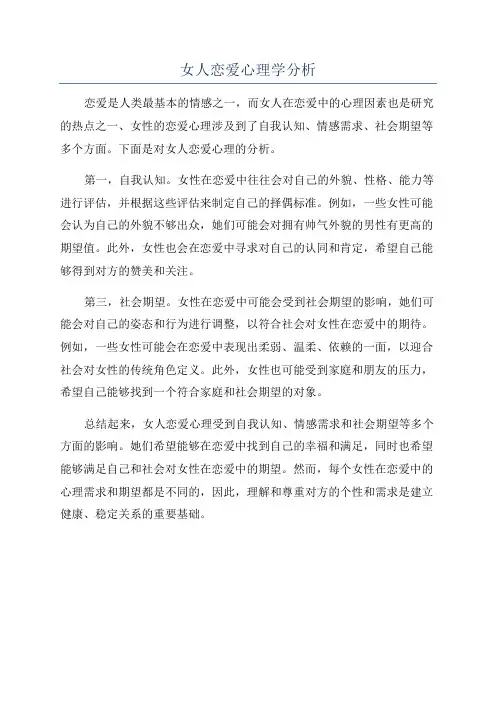 女人恋爱心理学分析

恋爱是人类最基本的情感之一，而女人在恋爱中的心理因素也是研究的热点之一、女性的恋爱心理涉及到了自我认知、情感需求、社会期望等多个方面。下面是对女人恋爱心理的分析。

第一，自我认知。女性在恋爱中往往会对自己的外貌、性格、能力等进行评估，并根据这些评估来制定自己的择偶标准。例如，一些女性可能会认为自己的外貌不够出众，她们可能会对拥有帅气外貌的男性有更高的期望值。此外，女性也会在恋爱中寻求对自己的认同和肯定，希望自己能够得到对方的赞美和关注。

第三，社会期望。女性在恋爱中可能会受到社会期望的影响，她们可能会对自己的姿态和行为进行调整，以符合社会对女性在恋爱中的期待。例如，一些女性可能会在恋爱中表现出柔弱、温柔、依赖的一面，以迎合社会对女性的传统角色定义。此外，女性也可能受到家庭和朋友的压力，希望自己能够找到一个符合家庭和社会期望的对象。

总结起来，女人恋爱心理受到自我认知、情感需求和社会期望等多个方面的影响。她们希望能够在恋爱中找到自己的幸福和满足，同时也希望能够满足自己和社会对女性在恋爱中的期望。然而，每个女性在恋爱中的心理需求和期望都是不同的，因此，理解和尊重对方的个性和需求是建立健康、稳定关系的重要基础。